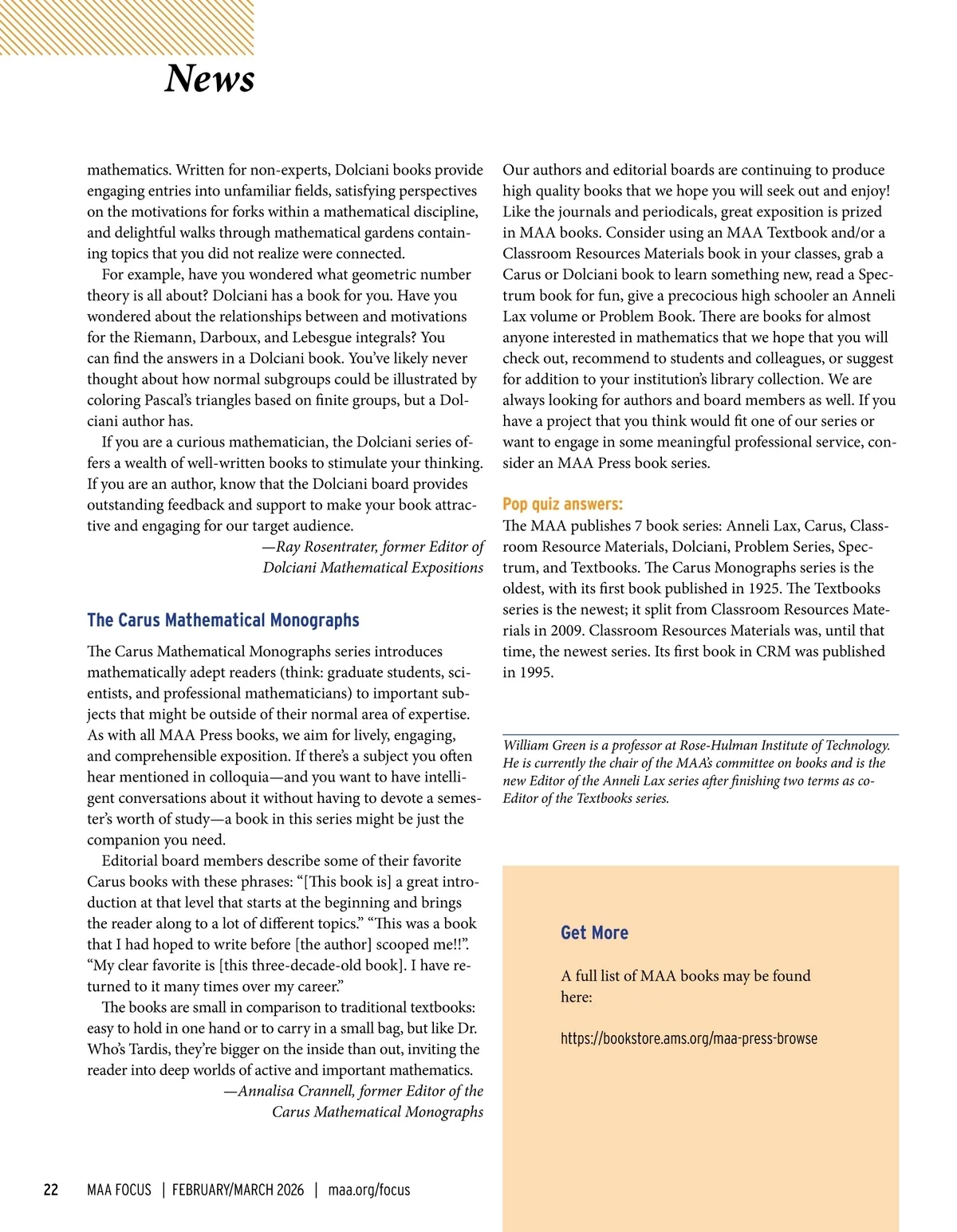 News

mathematics. Written for non-experts, Dolciani books provide engaging entries into unfamiliar fields, satisfying perspectives on the motivations for forks within a mathematical discipline, and delightful walks through mathematical gardens containing topics that you did not realize were connected.

For example, have you wondered what geometric number theory is all about? Dolciani has a book for you. Have you wondered about the relationships between and motivations for the Riemann, Darboux, and Lebesgue integrals? You can find the answers in a Dolciani book. You've likely never thought about how normal subgroups could be illustrated by coloring Pascal's triangles based on finite groups, but a Dolciani author has.

If you are a curious mathematician, the Dolciani series offers a wealth of well-written books to stimulate your thinking. If you are an author, know that the Dolciani board provides outstanding feedback and support to make your book attractive and engaging for our target audience.

—Ray Rosentrater, former Editor of Dolciani Mathematical Expositions

The Carus Mathematical Monographs

The Carus Mathematical Monographs series introduces mathematically adept readers (think: graduate students, scientists, and professional mathematicians) to important subjects that might be outside of their normal area of expertise. As with all MAA Press books, we aim for lively, engaging, and comprehensible exposition. If there's a subject you often hear mentioned in colloquia—and you want to have intelligent conversations about it without having to devote a semester's worth of study—a book in this series might be just the companion you need.

Editorial board members describe some of their favorite Carus books with these phrases: "[This book is] a great introduction at that level that starts at the beginning and brings the reader along to a lot of different topics." "This was a book that I had hoped to write before [the author] scooped me!!". "My clear favorite is [this three-decade-old book]. I have returned to it many times over my career."

The books are small in comparison to traditional textbooks: easy to hold in one hand or to carry in a small bag, but like Dr. Who's Tardis, they're bigger on the inside than out, inviting the reader into deep worlds of active and important mathematics.

—Annalisa Crannell, former Editor of the Carus Mathematical Monographs

Our authors and editorial boards are continuing to produce high quality books that we hope you will seek out and enjoy! Like the journals and periodicals, great exposition is prized in MAA books. Consider using an MAA Textbook and/or a Classroom Resources Materials book in your classes, grab a Carus or Dolciani book to learn something new, read a Spectrum book for fun, give a precocious high schooler an Anneli Lax volume or Problem Book. There are books for almost anyone interested in mathematics that we hope that you will check out, recommend to students and colleagues, or suggest for addition to your institution's library collection. We are always looking for authors and board members as well. If you have a project that you think would fit one of our series or want to engage in some meaningful professional service, consider an MAA Press book series.

Pop quiz answers:

The MAA publishes 7 book series: Anneli Lax, Carus, Classroom Resource Materials, Dolciani, Problem Series, Spectrum, and Textbooks. The Carus Monographs series is the oldest, with its first book published in 1925. The Textbooks series is the newest; it split from Classroom Resources Materials in 2009. Classroom Resources Materials was, until that time, the newest series. Its first book in CRM was published in 1995.

William Green is a professor at Rose-Hulman Institute of Technology. He is currently the chair of the MAA's committee on books and is the new Editor of the Anneli Lax series after finishing two terms as co-Editor of the Textbooks series.

Get More

A full list of MAA books may be found here:

https://bookstore.ams.org/maa-press-browse

22 MAA FOCUS | FEBRUARY/MARCH 2026 | maa.org/focus